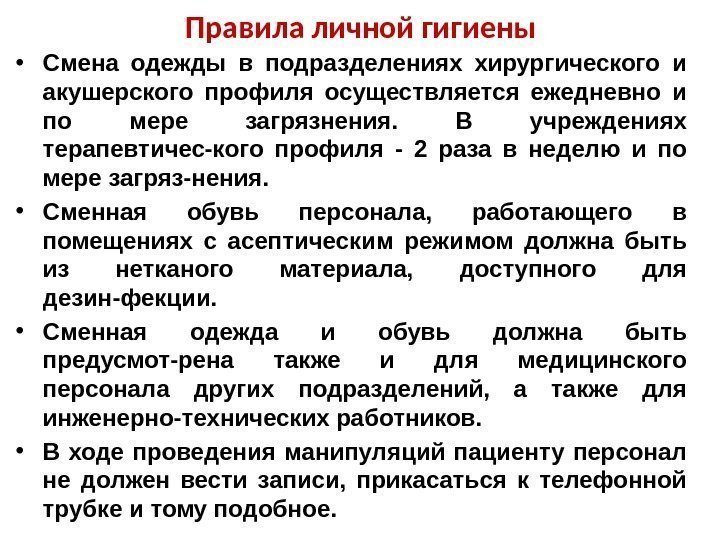 Правила личной гигиены

• Смена одежды в подразделениях хирургического и акушерского профиля осуществляется ежедневно и по мере загрязнения. В учреждениях терапевтичес-кого профиля - 2 раза в неделю и по мере загряз-нения.

• Сменная обувь персонала, работающего в помещениях с асептическим режимом должна быть из нетканого материала, доступного для дезин-фекции.

• Сменная одежда и обувь должна быть предусмот-рена также и для медицинского персонала других подразделений, а также для инженерно-технических работников.

• В ходе проведения манипуляций пациенту персонал не должен вести записи, прикасаться к телефонной трубке и тому подобное.